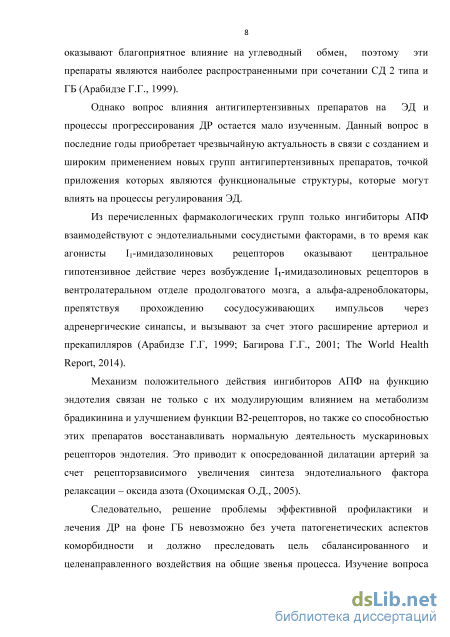 8

оказывают благоприятное влияние на углеводный обмен, поэтому эти препараты являются наиболее распространенными при сочетании СД 2 типа и ГБ (Арабидзе Г.Г., 1999).

Однако вопрос влияния антигипертензивных препаратов на ЭД и процессы прогрессирования ДР остается мало изученным. Данный вопрос в последние годы приобретает чрезвычайную актуальность в связи с созданием и широким применением новых групп антигипертензивных препаратов, точкой приложения которых являются функциональные структуры, которые могут влиять на процессы регулирования ЭД.

Из перечисленных фармакологических групп только ингибиторы АПФ взаимодействуют с эндотелиальными сосудистыми факторами, в то время как агонисты $I_1$-имидазолиновых рецепторов оказывают центральное гипотензивное действие через возбуждение $I_1$-имидазолиновых рецепторов в вентролатеральном отделе продолговатого мозга, а альфа-адреноблокаторы, препятствуя прохождению сосудосуживающих импульсов через адренергические синапсы, и вызывают за счет этого расширение артериол и прекапилляров (Арабидзе Г.Г, 1999; Багирова Г.Г., 2001; The World Health Report, 2014).

Механизм положительного действия ингибиторов АПФ на функцию эндотелия связан не только с их модулирующим влиянием на метаболизм брадикинина и улучшением функции В2-рецепторов, но также со способностью этих препаратов восстанавливать нормальную деятельность мускариновых рецепторов эндотелия. Это приводит к опосредованной дилатации артерий за счет рецепторзависимого увеличения синтеза эндотелиального фактора релаксации – оксида азота (Охоцимская О.Д., 2005).

Следовательно, решение проблемы эффективной профилактики и лечения ДР на фоне ГБ невозможно без учета патогенетических аспектов коморбидности и должно преследовать цель сбалансированного и целенаправленного воздействия на общие звенья процесса. Изучение вопроса

dsLib.net
библиотека диссертаций